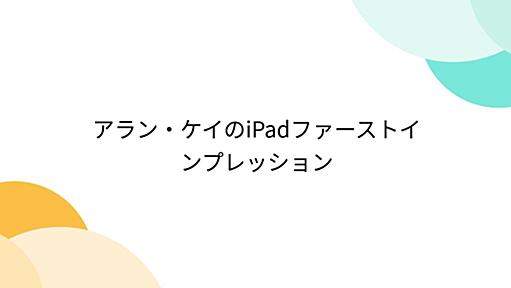 アラン・ケイのiPadファーストインプレッション